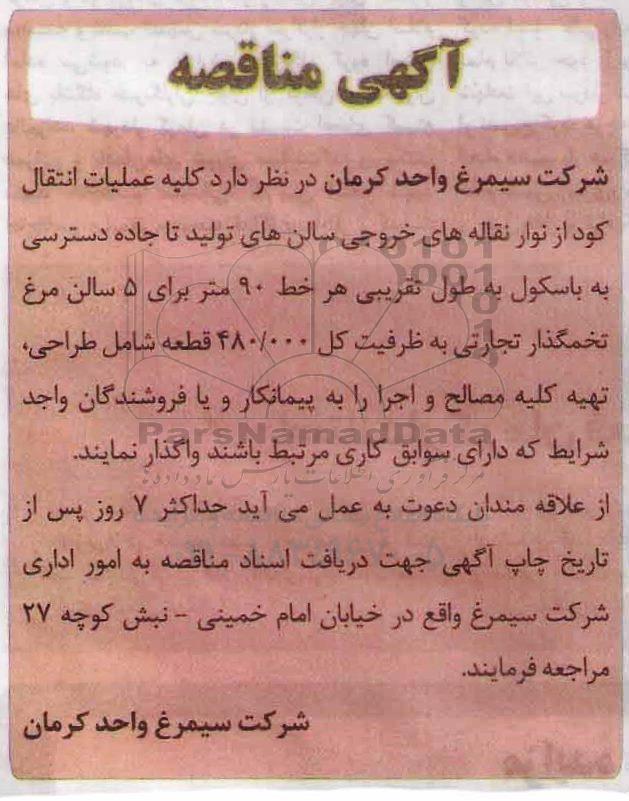 آگهی مناقصه

شرکت سیمرغ واحد کرمان در نظر دارد کلیه عملیات انتقال کود از نوار نقاله های خروجی سالن های تولید تا جاده دسترسی به باسکول به طول تقریبی هر خط ۹۰ متر برای ۵ سالن مرغ تخمگذار تجارتی به ظرفیت کل ۴۸۰/۰۰۰ قطعه شامل طراحی، تهیه کلیه مصالح و اجرا را به پیمانکار و یا فروشندگان واجد شرایط که دارای سوابق کاری مرتبط باشند واگذار نمایند.

از علاقه مندان دعوت به عمل می آید حداکثر ۷ روز پس از تاریخ چاپ آگهی جهت دریافت اسناد مناقصه به امور اداری شرکت سیمرغ واقع در خیابان امام خمینی - نبش کوچه ۲۷ مراجعه فرمایند.

شرکت سیمرغ واحد کرمان

ParsNamadData
مرکز فراوری اطلاعات پارس نماد داده